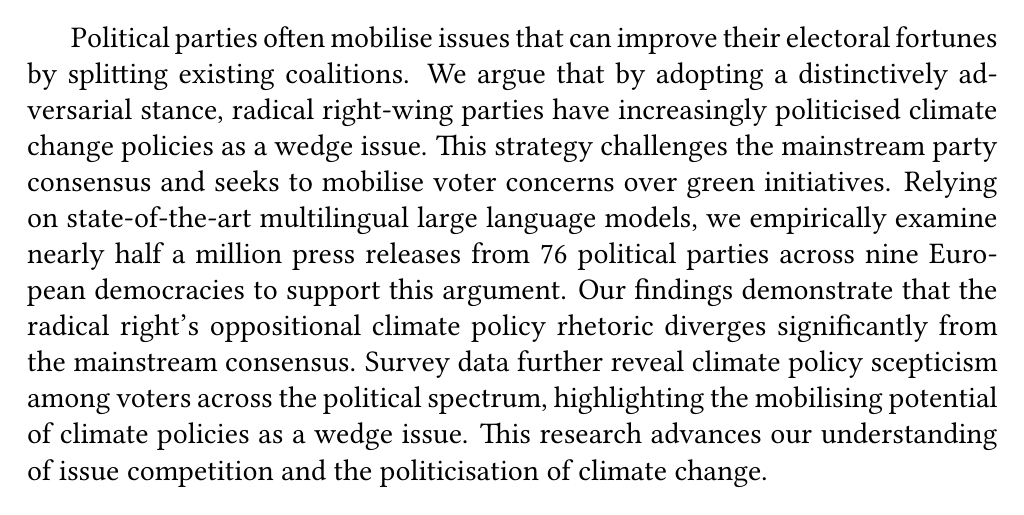 Political parties often mobilise issues that can improve their electoral fortunes by splitting existing coalitions. We argue that by adopting a distinctively adversarial stance, radical right-wing parties have increasingly politicised climate change policies as a wedge issue. This strategy challenges the mainstream party consensus and seeks to mobilise voter concerns over green initiatives. Relying on state-of-the-art multilingual large language models, we empirically examine nearly half a million press releases from 76 political parties across nine European democracies to support this argument. Our findings demonstrate that the radical right's oppositional climate policy rhetoric diverges significantly from the mainstream consensus. Survey data further reveal climate policy scepticism among voters across the political spectrum, highlighting the mobilising potential of climate policies as a wedge issue. This research advances our understanding of issue competition and the politicisation of climate change.